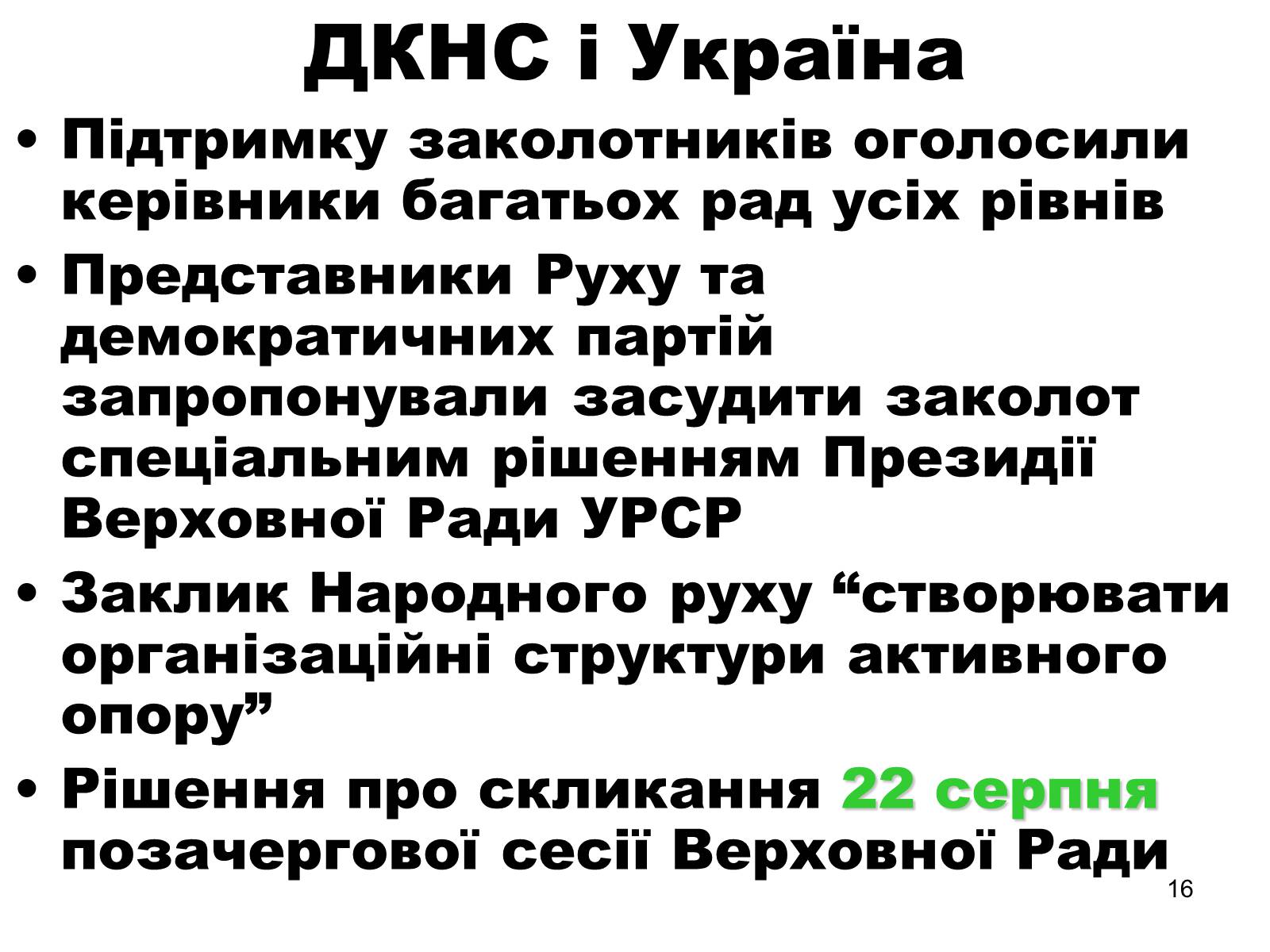 ДКНС і Україна

• Підтримку заколотників оголосили керівники багатьох рад усіх рівнів

• Представники Руху та демократичних партій запропонували засудити заколот спеціальним рішенням Президії Верховної Ради УРСР

• Заклик Народного руху “створювати організаційні структури активного опору”

• Рішення про скликання 22 серпня позачергової сесії Верховної Ради

16